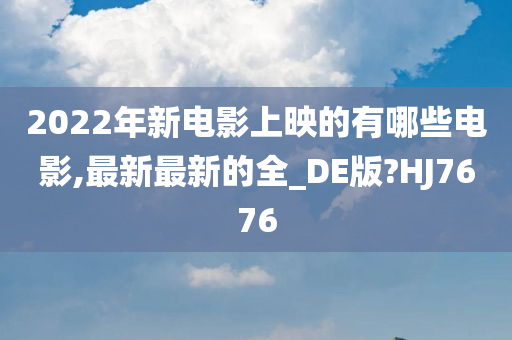 2022年新电影上映的有哪些电影,最新最新的全_DE版?HJ7676